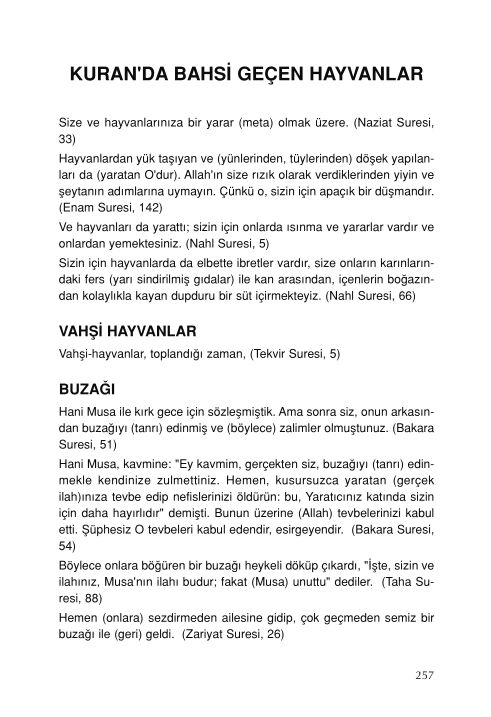 KURAN'DA BAHSİ GEÇEN HAYVANLAR

Size ve hayvanlarınıza bir yarar (meta) olmak üzere. (Naziat Suresi, 33)

Hayvanlardan yük taşıyan ve (yünlerinden, tüylerinden) döşek yapılanları da (yaratan O'dur). Allah'ın size rızık olarak verdiklerinden yiyin ve şeytanın adımlarına uymayın. Çünkü o, sizin için apaçık bir düşmandır. (Enam Suresi, 142)

Ve hayvanları da yarattı; sizin için onlarda ısınma ve yararlar vardır ve onlardan yemektesiniz. (Nahl Suresi, 5)

Sizin için hayvanlarda da elbette ibretler vardır, size onların karınlarındaki fers (yarı sindirilmiş gıdalar) ile kan arasından, içenlerin boğazından kolaylıkla kayan dupduru bir süt içirmekteyiz. (Nahl Suresi, 66)

VAHŞİ HAYVANLAR

Vahşi-hayvanlar, toplandığı zaman, (Tekvir Suresi, 5)

BUZAĞI

Hani Musa ile kırk gece için sözleşmiştik. Ama sonra siz, onun arkasından buzağıyı (tanrı) edinmiş ve (böylece) zalimler olmuştunuz. (Bakara Suresi, 51)

Hani Musa, kavmine: "Ey kavmim, gerçekten siz, buzağıyı (tanrı) edinmekle kendinize zulmettiniz. Hemen, kusursuzca yaratan (gerçek ilah)ınıza tevbe edip nefislerinizi öldürün: bu, Yaratıcınız katında sizin için daha hayırlıdır" demişti. Bunun üzerine (Allah) tevbelerinizi kabul etti. Şüphesiz O tevbeleri kabul edendir, esirgeyendir. (Bakara Suresi, 54)

Böylece onlara böğüren bir buzağı heykeli döküp çıkardı, "İşte, sizin ve ilahınız, Musa'nın ilahı budur; fakat (Musa) unuttu" dediler. (Taha Suresi, 88)

Hemen (onlara) sezdirmeden ailesine gidip, çok geçmeden semiz bir buzağı ile (geri) geldi. (Zariyat Suresi, 26)

257